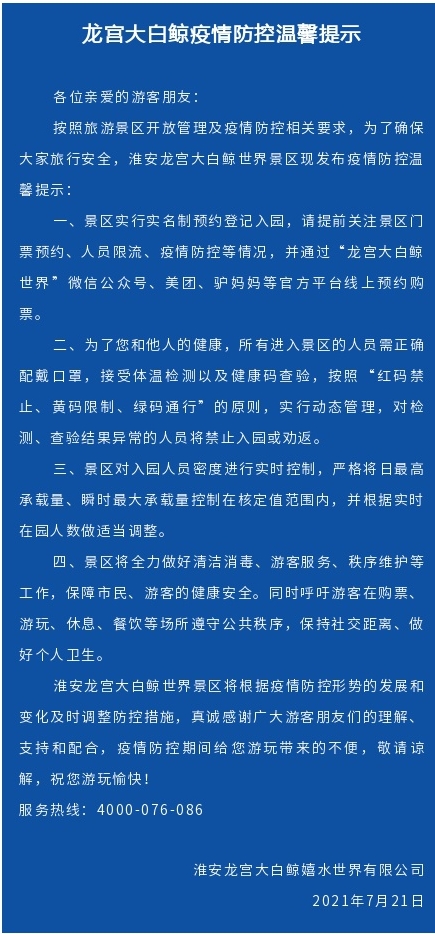 龙宫大白鲸疫情防控温馨提示

各位亲爱的游客朋友：

按照旅游景区开放管理及疫情防控相关要求，为了确保大家旅行安全，淮安龙宫大白鲸世界景区现发布疫情防控温馨提示：

一、景区实行实名制预约登记入园，请提前关注景区门票预约、人员限流、疫情防控等情况，并通过“龙宫大白鲸世界”微信公众号、美团、驴妈妈等官方平台线上预约购票。

二、为了您和他人的健康，所有进入景区的人员需正确配戴口罩，接受体温检测以及健康码查验，按照“红码禁止、黄码限制、绿码通行”的原则，实行动态管理，对检测、查验结果异常的人员将禁止入园或劝返。

三、景区对入园人员密度进行实时控制，严格将日最高承载量、瞬时最大承载量控制在核定值范围内，并根据实时在园人数做适当调整。

四、景区将全力做好清洁消毒、游客服务、秩序维护等工作，保障市民、游客的健康安全。同时呼吁游客在购票、游玩、休息、餐饮等场所遵守公共秩序，保持社交距离、做好个人卫生。

淮安龙宫大白鲸世界景区将根据疫情防控形势的发展和变化及时调整防控措施，真诚感谢广大游客朋友们的理解、支持和配合，疫情防控期间给您游玩带来的不便，敬请谅解，祝您游玩愉快！

服务热线：4000-076-086

淮安龙宫大白鲸嬉水世界有限公司

2021年7月21日